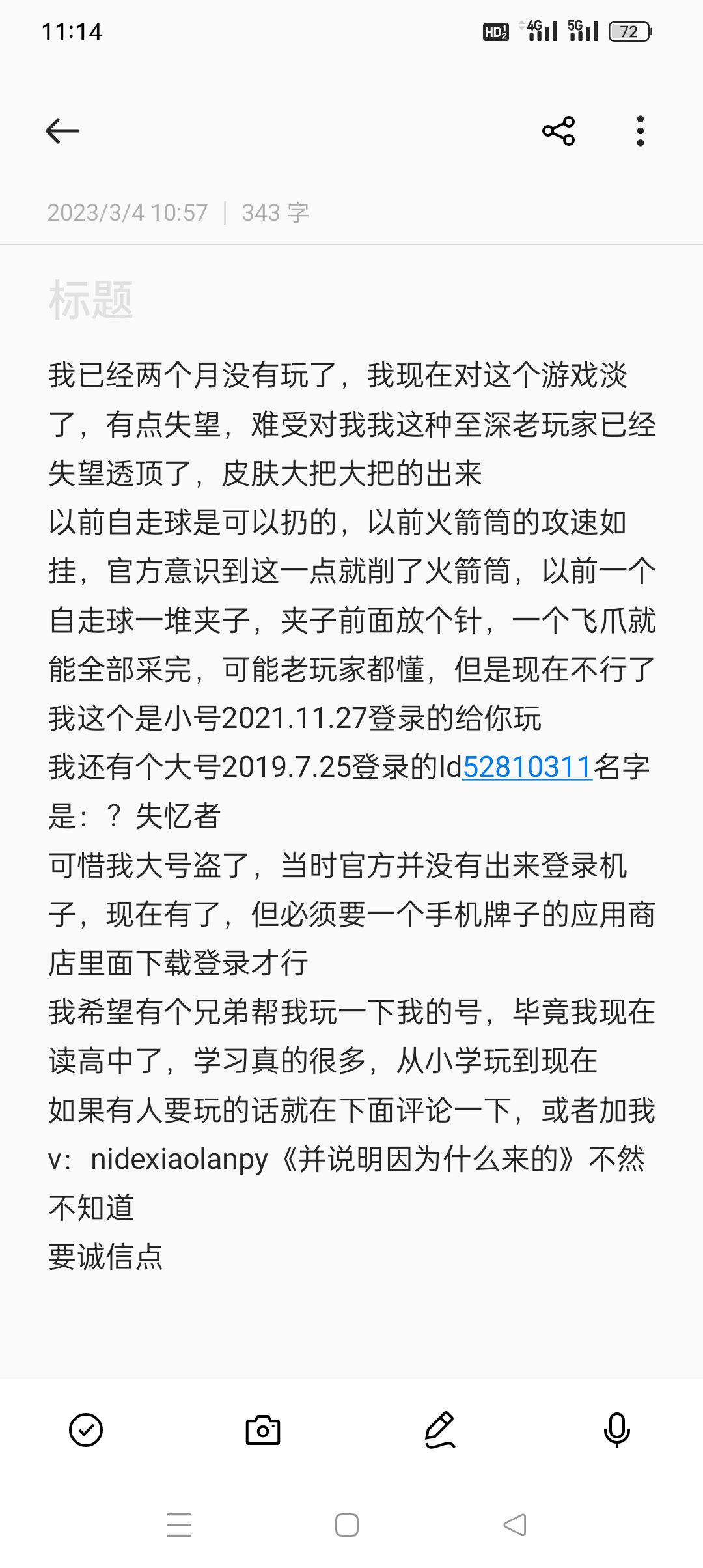 11:14 HD 4G 5G 72

2023/3/4 10:57 | 343 字

标题

我已经两个月没有玩了，我现在对这个游戏淡了，有点失望，难受对我我这种至深老玩家已经失望透顶了，皮肤大把大把的出来
以前自走球是可以扔的，以前火箭筒的攻速如挂，官方意识到这一点就削了火箭筒，以前一个自走球一堆夹子，夹子前面放个针，一个飞爪就能全部采完，可能老玩家都懂，但是现在不行了
我这个是小号2021.11.27登录的给你玩
我还有个大号2019.7.25登录的Id52810311名字是：？失忆者
可惜我大号盗了，当时官方并没有出来登录机子，现在有了，但必须要一个手机牌子的应用商店里面下载登录才行
我希望有个兄弟帮我玩一下我的号，毕竟我现在读高中了，学习真的很多，从小学玩到现在
如果有人要玩的话就在下面评论一下，或者加我v：nidexiaolanpy《并说明因为什么来的》不然不知道
要诚信点